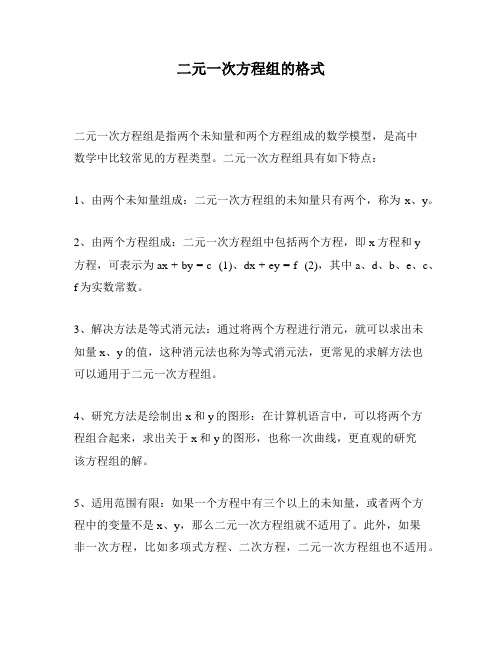 二元一次方程组的格式

二元一次方程组是指两个未知量和两个方程组成的数学模型，是高中数学中比较常见的方程类型。二元一次方程组具有如下特点：

1、由两个未知量组成：二元一次方程组的未知量只有两个，称为 x、y。

2、由两个方程组成：二元一次方程组中包括两个方程，即 x 方程和 y 方程，可表示为 $ax + by = c$ (1)、$dx + ey = f$ (2)，其中 a、d、b、e、c、f 为实数常数。

3、解决方法是等式消元法：通过将两个方程进行消元，就可以求出未知量 x、y 的值，这种消元法也称为等式消元法，更常见的求解方法也可以通用于二元一次方程组。

4、研究方法是绘制出 x 和 y 的图形：在计算机语言中，可以将两个方程组合起来，求出关于 x 和 y 的图形，也称一次曲线，更直观的研究该方程组的解。

5、适用范围有限：如果一个方程中有三个以上的未知量，或者两个方程中的变量不是 x、y，那么二元一次方程组就不适用了。此外，如果非一次方程，比如多项式方程、二次方程，二元一次方程组也不适用。